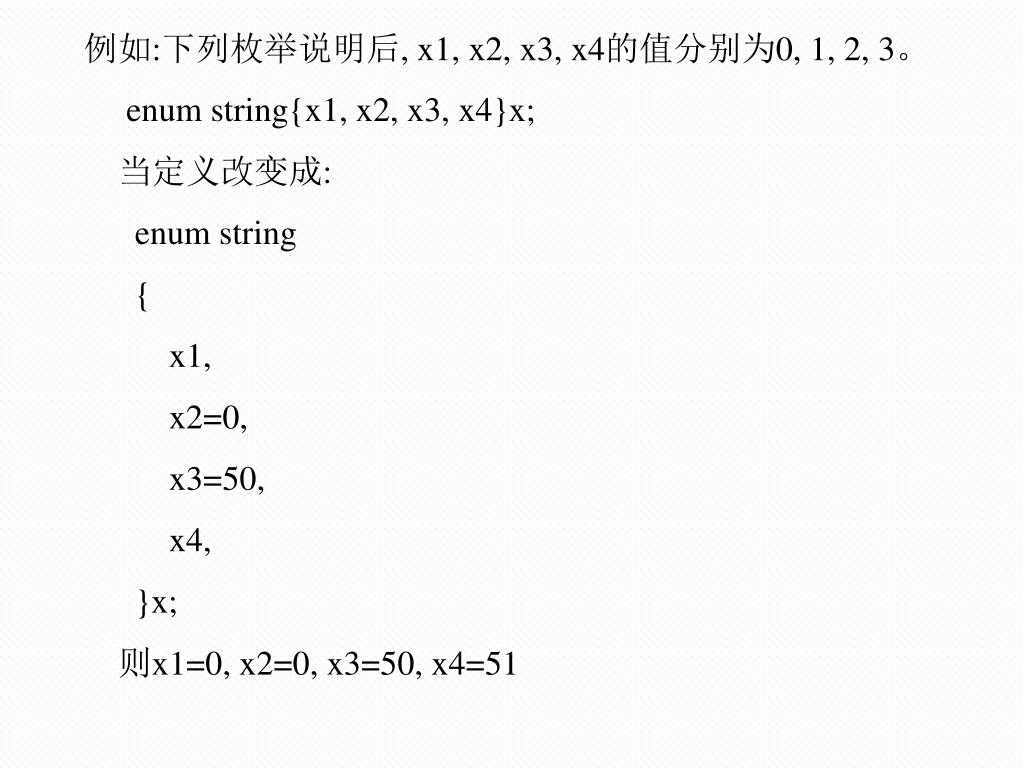 例如:下列枚举说明后, x1, x2, x3, x4的值分别为0, 1, 2, 3。

enum string{x1, x2, x3, x4}x;

当定义改变成:

enum string

{

x1,

x2=0,

x3=50,

x4,

}x;

则x1=0, x2=0, x3=50, x4=51